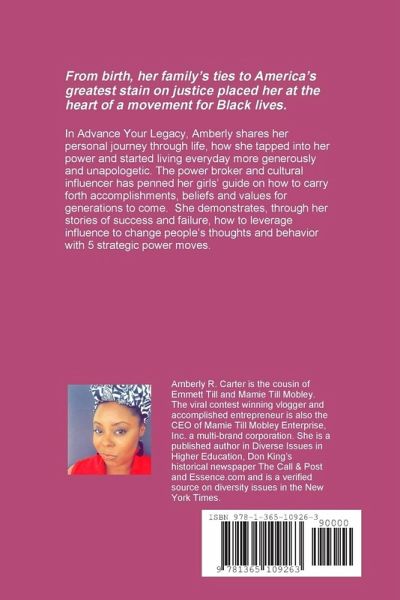 From birth, her family's ties to America's greatest stain on justice placed her at the heart of a movement for Black lives.

In Advance Your Legacy, Amberly shares her personal journey through life, how she tapped into her power and started living everyday more generously and unapologetic. The power broker and cultural influencer has penned her girls' guide on how to carry forth accomplishments, beliefs and values for generations to come. She demonstrates, through her stories of success and failure, how to leverage influence to change people's thoughts and behavior with 5 strategic power moves.

Amberly R. Carter is the cousin of Emmett Till and Mamie Till Mobley. The viral contest winning vlogger and accomplished entrepreneur is also the CEO of Mamie Till Mobley Enterprise, Inc. a multi-brand corporation. She is a published author in Diverse Issues in Higher Education, Don King's historical newspaper The Call & Post and Essence.com and is a verified source on diversity issues in the New York Times.

ISBN 978-1-365-10926-3

90000

9 781365 109263